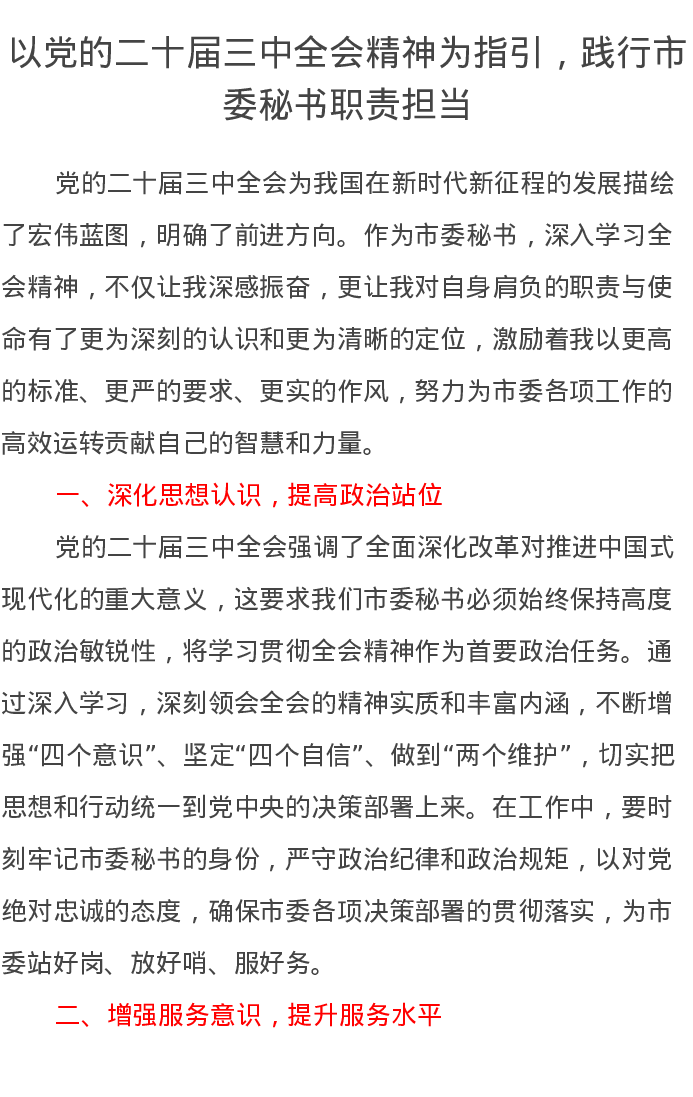 以党的二十届三中全会精神为指引，践行市委秘书职责担当

党的二十届三中全会为我国在新时代新征程的发展描绘了宏伟蓝图，明确了前进方向。作为市委秘书，深入学习全会精神，不仅让我深感振奋，更让我对自身肩负的职责与使命有了更为深刻的认识和更为清晰的定位，激励着我以更高的标准、更严的要求、更实的作风，努力为市委各项工作的高效运转贡献自己的智慧和力量。

一、深化思想认识，提高政治站位

党的二十届三中全会强调了全面深化改革对推进中国式现代化的重大意义，这要求我们市委秘书必须始终保持高度的政治敏锐性，将学习贯彻全会精神作为首要政治任务。通过深入学习，深刻领会全会的精神实质和丰富内涵，不断增强“四个意识”、坚定“四个自信”、做到“两个维护”，切实把思想和行动统一到党中央的决策部署上来。在工作中，要时刻牢记市委秘书的身份，严守政治纪律和政治规矩，以对党绝对忠诚的态度，确保市委各项决策部署的贯彻落实，为市委站好岗、放好哨、服好务。

二、增强服务意识，提升服务水平